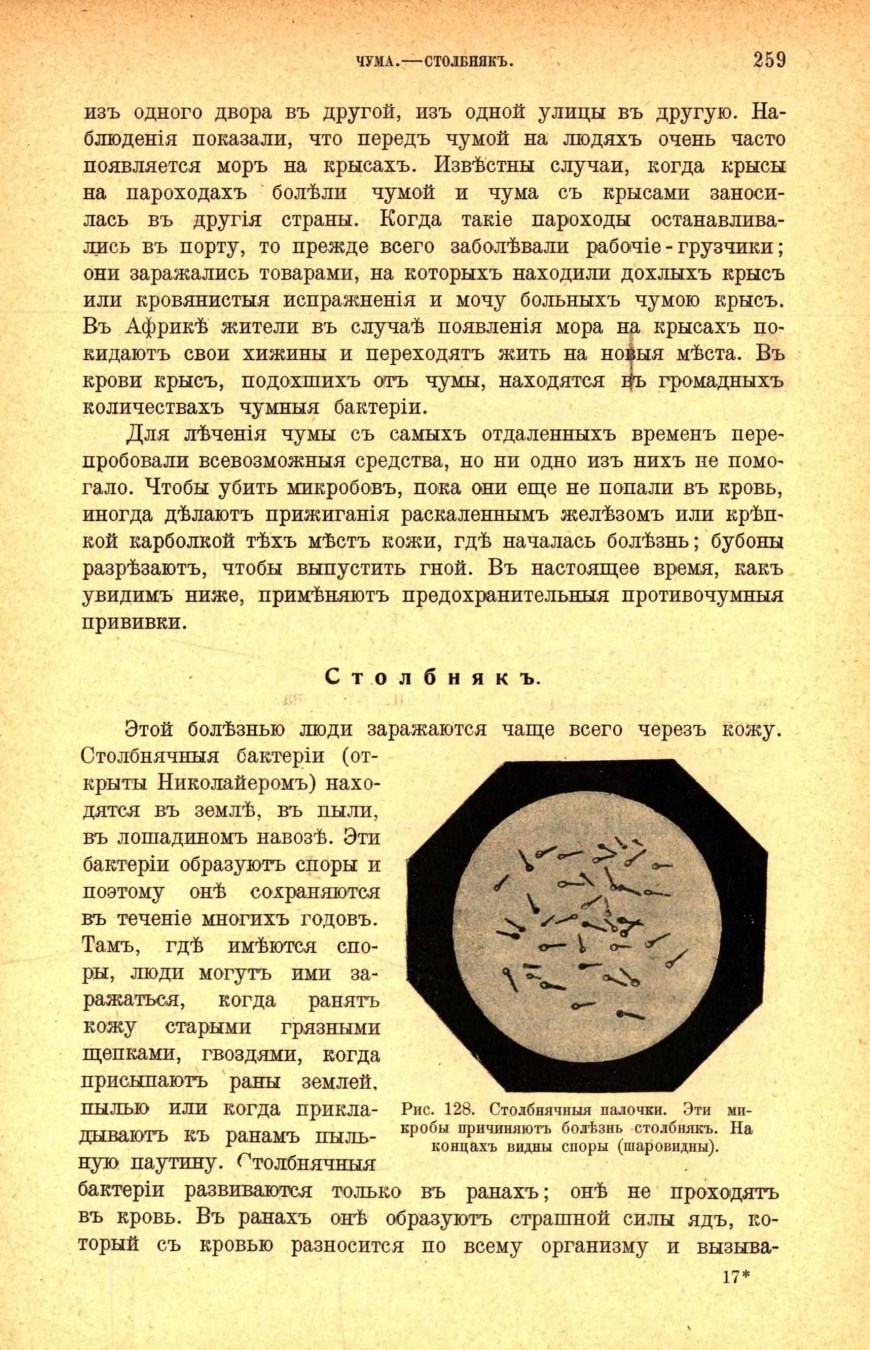 ЧУМА.—СТОЛБНЯКЪ. 259

изъ одного двора въ другой, изъ одной улицы въ другую. Наблюденія показали, что передъ чумой на людяхъ очень часто появляется моръ на крысахъ. Извѣстны случаи, когда крысы на пароходахъ болѣли чумой и чума съ крысами заносилась въ другія страны. Когда такіе пароходы останавливались въ порту, то прежде всего заболѣвали рабочіе-грузчики; они заражались товарами, на которыхъ находили дохлыхъ крысъ или кровянистыя испражненія и мочу больныхъ чумою крысъ. Въ Африкѣ жители въ случаѣ появленія мора на крысахъ покидаютъ свои хижины и переходятъ жить на новыя мѣста. Въ крови крысъ, подохшихъ отъ чумы, находятся въ громадныхъ количествахъ чумныя бактеріи.

Для лѣченія чумы съ самыхъ отдаленныхъ временъ перепробовали всевозможныя средства, но ни одно изъ нихъ не помогало. Чтобы убить микробовъ, пока они еще не попали въ кровь, иногда дѣлаютъ прижиганія раскаленнымъ желѣзомъ или крѣпкой карболкой тѣхъ мѣстъ кожи, гдѣ началась болѣзнь; бубоны разрѣзаютъ, чтобы выпустить гной. Въ настоящее время, какъ увидимъ ниже, примѣняютъ предохранительныя противочумныя прививки.

Столбнякъ.

Этой болѣзнью люди заражаются чаще всего черезъ кожу. Столбнячныя бактеріи (открыты Николайеромъ) находятся въ землѣ, въ пыли, въ лошадиномъ навозѣ. Эти бактеріи образуютъ споры и поэтому онѣ сохраняются въ теченіе многихъ годовъ. Тамъ, гдѣ имѣются споры, люди могутъ ими заражаться, когда ранятъ кожу старыми грязными щепками, гвоздями, когда присыпаютъ раны землей, пылью или когда прикладываютъ къ ранамъ пыльную паутину. Столбнячныя бактеріи развиваются только въ ранахъ; онѣ не проходятъ въ кровь. Въ ранахъ онѣ образуютъ страшной силы ядъ, который съ кровью разносится по всему организму и вызыва-

Рис. 128. Столбнячныя палочки. Эти микробы причиняютъ болѣзнь столбнякъ. На концахъ видны споры (шаровидны).

17*